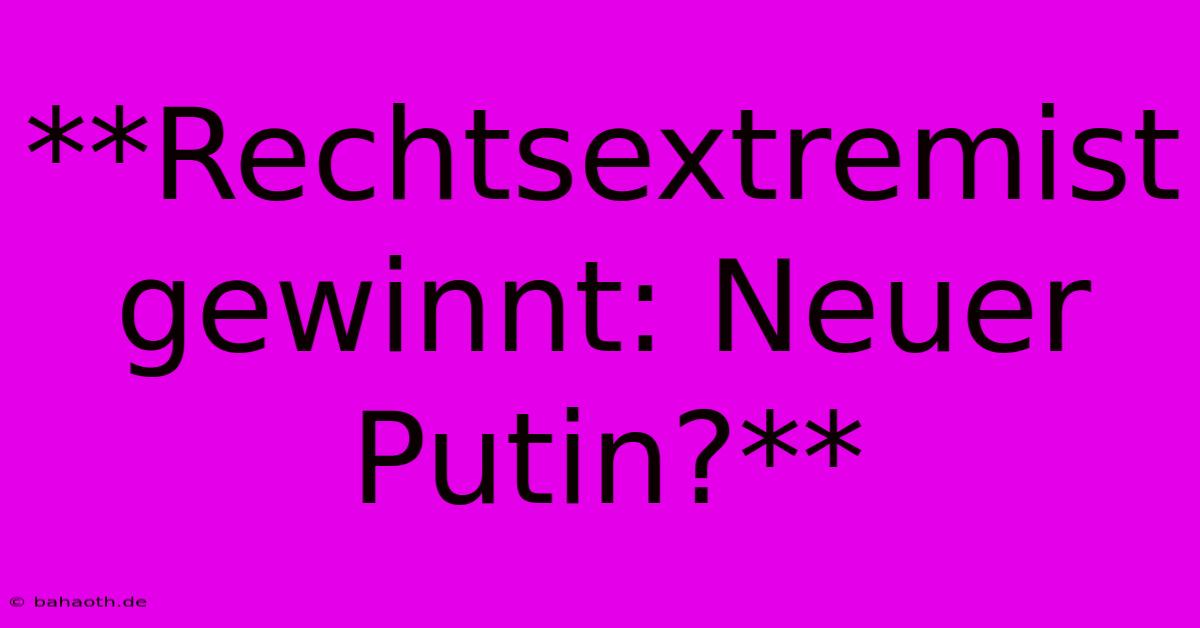 \*\*Rechtsextremist gewinnt: Neuer Putin?\*\*

© bahaoth.de